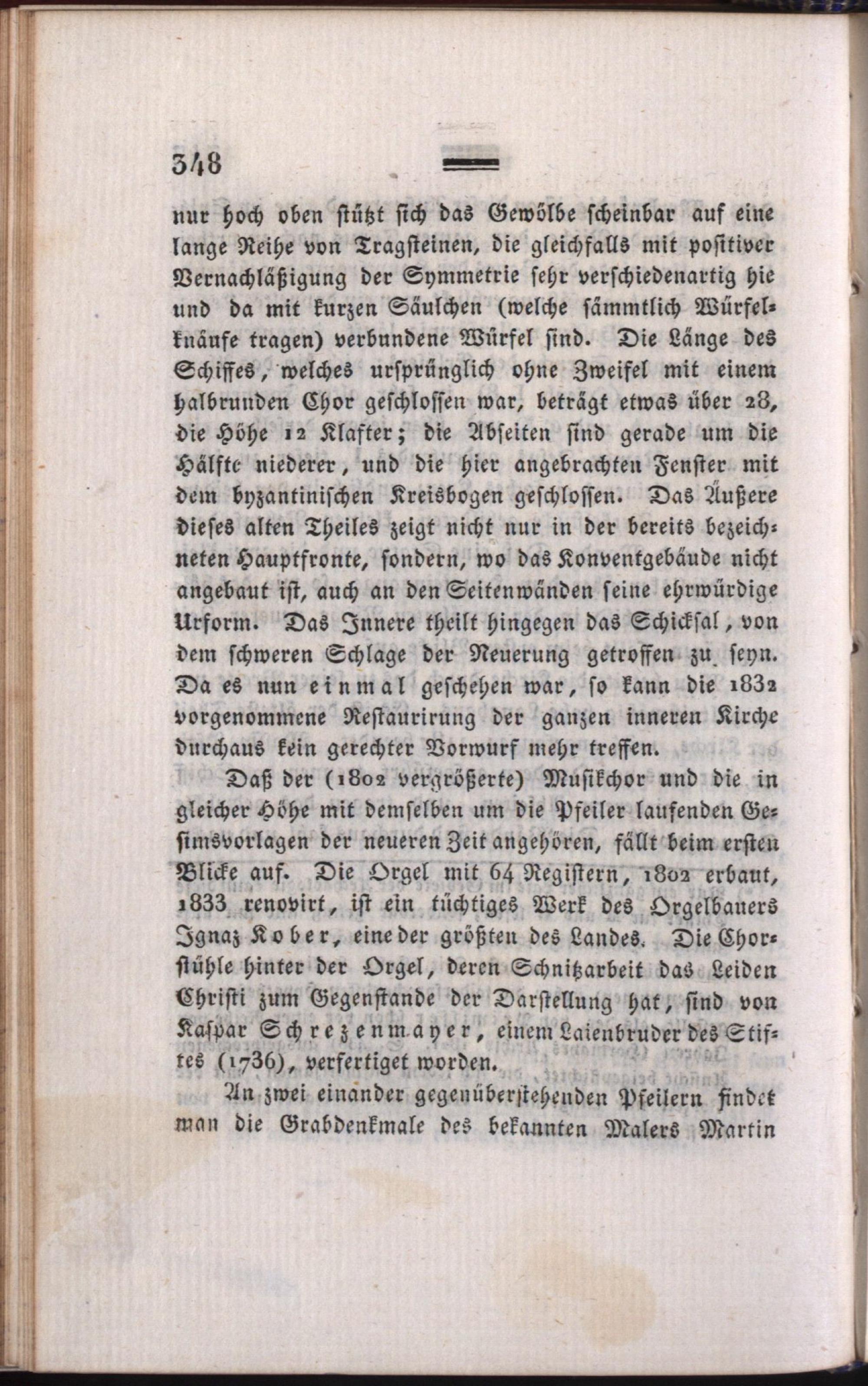 348

nur hoch oben stützt sich das Gewölbe scheinbar auf eine lange Reihe von Tragsteinen, die gleichfalls mit positiver Vernachläßigung der Symmetrie sehr verschiedenartig hie und da mit kurzen Säulchen (welche sämmtlich Würfelknäufe tragen) verbundene Würfel sind. Die Länge des Schiffes, welches ursprünglich ohne Zweifel mit einem halbrunden Chor geschlossen war, beträgt etwas über 28, die Höhe 12 Klafter; die Abseiten sind gerade um die Hälfte niederer, und die hier angebrachten Fenster mit dem byzantinischen Kreisbogen geschlossen. Das Äußere dieses alten Theiles zeigt nicht nur in der bereits bezeichneten Hauptfronte, sondern, wo das Konventgebäude nicht angebaut ist, auch an den Seitenwänden seine ehrwürdige Urform. Das Innere theilt hingegen das Schicksal, von dem schweren Schlage der Neuerung getroffen zu seyn. Da es nun einmal geschehen war, so kann die 1832 vorgenommene Restaurirung der ganzen inneren Kirche durchaus kein gerechter Vorwurf mehr treffen.

Daß der (1802 vergrößerte) Musikchor und die in gleicher Höhe mit demselben um die Pfeiler laufenden Gesimsvorlagen der neueren Zeit angehören, fällt beim ersten Blicke auf. Die Orgel mit 64 Registern, 1802 erbaut, 1833 renovirt, ist ein tüchtiges Werk des Orgelbauers Ignaz Kober, eine der größten des Landes. Die Chorstühle hinter der Orgel, deren Schnitzarbeit das Leiden Christi zum Gegenstande der Darstellung hat, sind von Kaspar Schrezenmayer, einem Laienbruder des Stiftes (1736), verfertiget worden.

An zwei einander gegenüberstehenden Pfeilern findet man die Grabdenkmale des bekannten Malers Martin